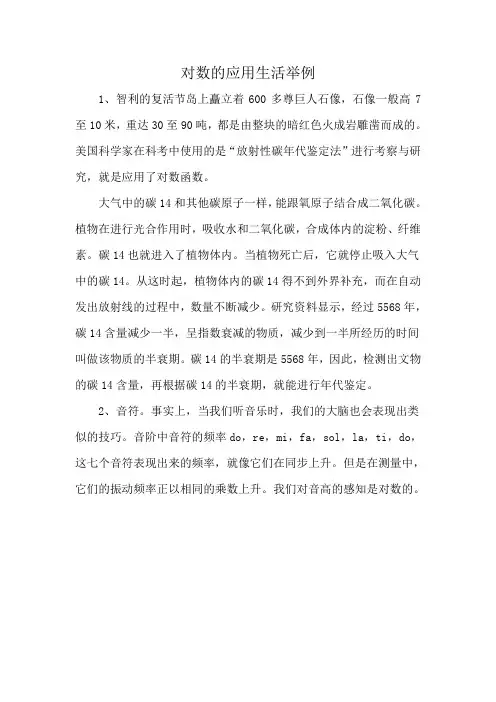 对数的应用生活举例

1、智利的复活节岛上矗立着 600 多尊巨人石像，石像一般高 7 至 10 米，重达 30 至 90 吨，都是由整块的暗红色火成岩雕凿而成的。美国科学家在科考中使用的是“放射性碳年代鉴定法”进行考察与研究，就是应用了对数函数。

大气中的碳 14 和其他碳原子一样，能跟氧原子结合成二氧化碳。植物在进行光合作用时，吸收水和二氧化碳，合成体内的淀粉、纤维素。碳 14 也就进入了植物体内。当植物死亡后，它就停止吸入大气中的碳 14。从这时起，植物体内的碳 14 得不到外界补充，而在自动发出放射线的过程中，数量不断减少。研究资料显示，经过 5568 年，碳 14 含量减少一半，呈指数衰减的物质，减少到一半所经历的时间叫做该物质的半衰期。碳 14 的半衰期是 5568 年，因此，检测出文物的碳 14 含量，再根据碳 14 的半衰期，就能进行年代鉴定。

2、音符。事实上，当我们听音乐时，我们的大脑也会表现出类似的技巧。音阶中音符的频率 do，re，mi，fa，sol，la，ti，do，这七个音符表现出来的频率，就像它们在同步上升。但是在测量中，它们的振动频率正以相同的乘数上升。我们对音高的感知是对数的。